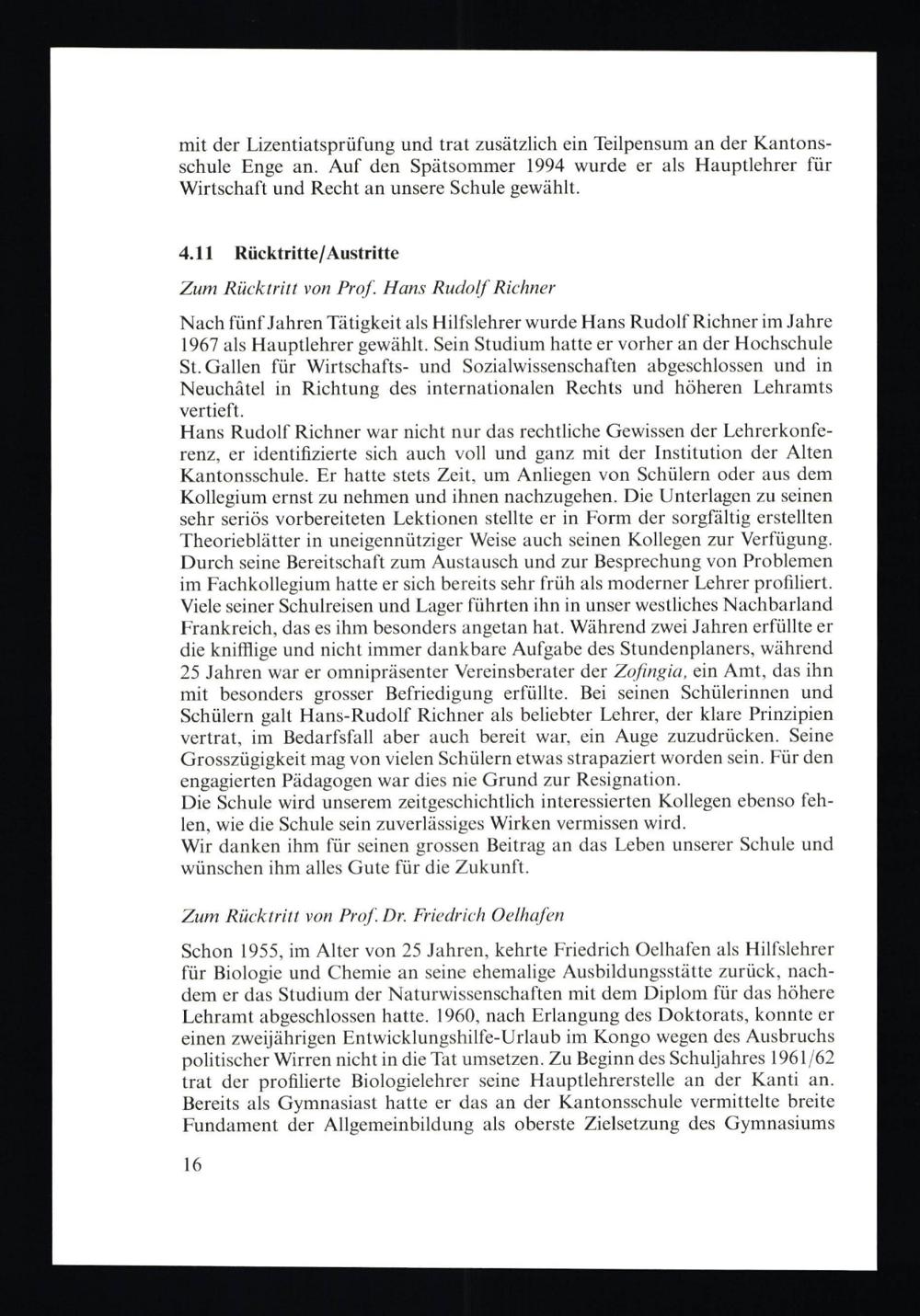 mit der Lizentiatsprüfung und trat zusätzlich ein Teilpensum an der Kantonsschule Enge an. Auf den Spätsommer 1994 wurde er als Hauptlehrer für Wirtschaft und Recht an unsere Schule gewählt.

4.11 Rücktritte/Austritte

Zum Rücktritt von Prof. Hans Rudolf Richner

Nach fünf Jahren Tätigkeit als Hilfslehrer wurde Hans Rudolf Richner im Jahre 1967 als Hauptlehrer gewählt. Sein Studium hatte er vorher an der Hochschule St. Gallen für Wirtschafts- und Sozialwissenschaften abgeschlossen und in Neuchâtel in Richtung des internationalen Rechts und höheren Lehramts vertieft.
Hans Rudolf Richner war nicht nur das rechtliche Gewissen der Lehrerkonferenz, er identifizierte sich auch voll und ganz mit der Institution der Alten Kantonsschule. Er hatte stets Zeit, um Anliegen von Schülern oder aus dem Kollegium ernst zu nehmen und ihnen nachzugehen. Die Unterlagen zu seinen sehr seriös vorbereiteten Lektionen stellte er in Form der sorgfältig erstellten Theorieblätter in uneigennütziger Weise auch seinen Kollegen zur Verfügung. Durch seine Bereitschaft zum Austausch und zur Besprechung von Problemen im Fachkollegium hatte er sich bereits sehr früh als moderner Lehrer profiliert. Viele seiner Schulreisen und Lager führten ihn in unser westliches Nachbarland Frankreich, das es ihm besonders angetan hat. Während zwei Jahren erfüllte er die knifflige und nicht immer dankbare Aufgabe des Stundenplaners, während 25 Jahren war er omnipräsenter Vereinsberater der Zofingia, ein Amt, das ihn mit besonders grosser Befriedigung erfüllte. Bei seinen Schülerinnen und Schülern galt Hans-Rudolf Richner als beliebter Lehrer, der klare Prinzipien vertrat, im Bedarfsfall aber auch bereit war, ein Auge zuzudrücken. Seine Grosszügigkeit mag von vielen Schülern etwas strapaziert worden sein. Für den engagierten Pädagogen war dies nie Grund zur Resignation.
Die Schule wird unserem zeitgeschichtlich interessierten Kollegen ebenso fehlen, wie die Schule sein zuverlässiges Wirken vermissen wird.
Wir danken ihm für seinen grossen Beitrag an das Leben unserer Schule und wünschen ihm alles Gute für die Zukunft.

Zum Rücktritt von Prof. Dr. Friedrich Oelhafen

Schon 1955, im Alter von 25 Jahren, kehrte Friedrich Oelhafen als Hilfslehrer für Biologie und Chemie an seine ehemalige Ausbildungsstätte zurück, nachdem er das Studium der Naturwissenschaften mit dem Diplom für das höhere Lehramt abgeschlossen hatte. 1960, nach Erlangung des Doktorats, konnte er einen zweijährigen Entwicklungshilfe-Urlaub im Kongo wegen des Ausbruchs politischer Wirren nicht in die Tat umsetzen. Zu Beginn des Schuljahres 1961/62 trat der profilierte Biologielehrer seine Hauptlehrerstelle an der Kanti an. Bereits als Gymnasiast hatte er das an der Kantonsschule vermittelte breite Fundament der Allgemeinbildung als oberste Zielsetzung des Gymnasiums

16